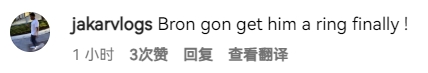 jakarvlogs Bron gon get him a ring finally !

1 小时 3次赞 回复 查看翻译